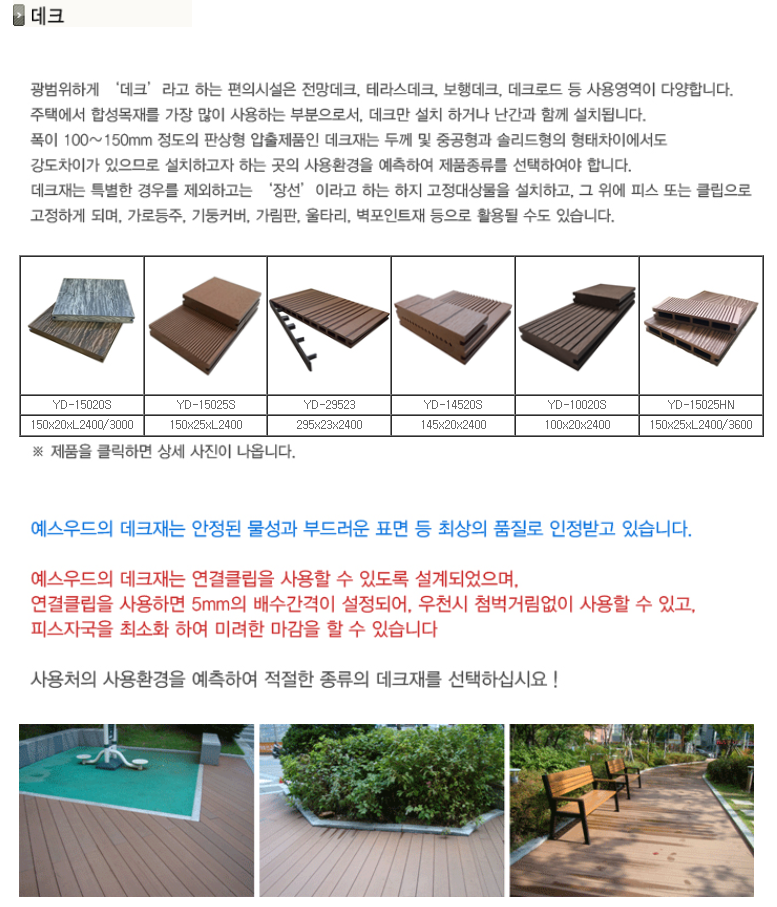 데크

광범위하게 '데크'라고 하는 편의시설은 전망데크, 테라스데크, 보행데크, 데크로드 등 사용영역이 다양합니다.
주택에서 합성목재를 가장 많이 사용하는 부분으로서, 데크만 설치 하거나 난간과 함께 설치됩니다.
폭이 100~150mm 정도의 판상형 압출제품인 데크재는 두께 및 중공형과 솔리드형의 형태차이에서도 강도차이가 있으므로 설치하고자 하는 곳의 사용환경을 예측하여 제품종류를 선택하여야 합니다.
데크재는 특별한 경우를 제외하고는 '장선'이라고 하는 하지 고정대상물을 설치하고, 그 위에 피스 또는 클립으로 고정하게 되며, 가로등주, 기둥커버, 가림판, 울타리, 벽포인트재 등으로 활용될 수도 있습니다.

| YD-15020S | YD-15025S | YD-29523 | YD-14520S | YD-10020S | YD-15025HN |
|---|---|---|---|---|---|
| 150x20xL2400/3000 | 150x25xL2400 | 295x23x2400 | 145x20x2400 | 100x20x2400 | 150x25xL2400/3600 |

※ 제품을 클릭하면 상세 사진이 나옵니다.

예스우드의 데크재는 안정된 물성과 부드러운 표면 등 최상의 품질로 인정받고 있습니다.

예스우드의 데크재는 연결클립을 사용할 수 있도록 설계되었으며,
연결클립을 사용하면 5mm의 배수간격이 설정되어, 우천시 첨벅거림없이 사용할 수 있고,
피스자국을 최소화 하여 미려한 마감을 할 수 있습니다

사용처의 사용환경을 예측하여 적절한 종류의 데크재를 선택하십시요 !